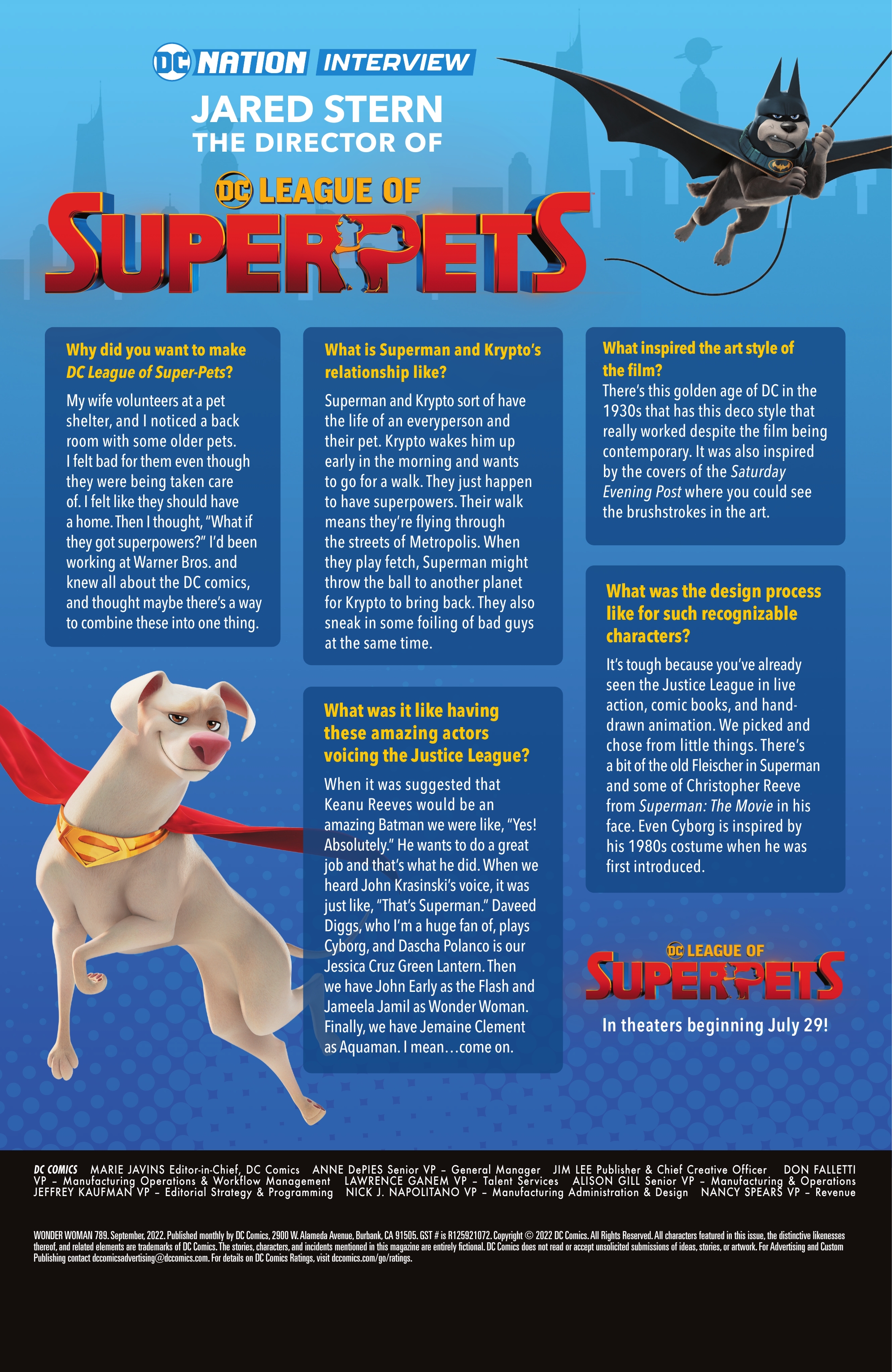 DC NATION INTERVIEW

JARED STERN
THE DIRECTOR OF

DC LEAGUE OF
SUPERPETS

Why did you want to make DC League of Super-Pets?

My wife volunteers at a pet shelter, and I noticed a back room with some older pets. I felt bad for them even though they were being taken care of. I felt like they should have a home. Then I thought, "What if they got superpowers?" I'd been working at Warner Bros. and knew all about the DC comics, and thought maybe there's a way to combine these into one thing.

What is Superman and Krypto's relationship like?

Superman and Krypto sort of have the life of an everyperson and their pet. Krypto wakes him up early in the morning and wants to go for a walk. They just happen to have superpowers. Their walk means they're flying through the streets of Metropolis. When they play fetch, Superman might throw the ball to another planet for Krypto to bring back. They also sneak in some foiling of bad guys at the same time.

What was it like having these amazing actors voicing the Justice League?

When it was suggested that Keanu Reeves would be an amazing Batman we were like, "Yes! Absolutely." He wants to do a great job and that's what he did. When we heard John Krasinski's voice, it was just like, "That's Superman." Daveed Diggs, who I'm a huge fan of, plays Cyborg, and Dascha Polanco is our Jessica Cruz Green Lantern. Then we have John Early as the Flash and Jameela Jamil as Wonder Woman. Finally, we have Jemaine Clement as Aquaman. I mean…come on.

What inspired the art style of the film?
There's this golden age of DC in the 1930s that has this deco style that really worked despite the film being contemporary. It was also inspired by the covers of the Saturday Evening Post where you could see the brushstrokes in the art.

What was the design process like for such recognizable characters?

It's tough because you've already seen the Justice League in live action, comic books, and hand-drawn animation. We picked and chose from little things. There's a bit of the old Fleischer in Superman and some of Christopher Reeve from Superman: The Movie in his face. Even Cyborg is inspired by his 1980s costume when he was first introduced.

DC LEAGUE OF
SUPERPETS
In theaters beginning July 29!

DC COMICS MARIE JAVINS Editor-in-Chief, DC Comics ANNE DePIES Senior VP – General Manager JIM LEE Publisher & Chief Creative Officer DON FALLETTI VP – Manufacturing Operations & Workflow Management LAWRENCE GANEM VP – Talent Services ALISON GILL Senior VP – Manufacturing & Operations JEFFREY KAUFMAN VP – Editorial Strategy & Programming NICK J. NAPOLITANO VP – Manufacturing Administration & Design NANCY SPEARS VP – Revenue

WONDER WOMAN 789. September, 2022. Published monthly by DC Comics, 2900 W. Alameda Avenue, Burbank, CA 91505. GST # is R125921072. Copyright © 2022 DC Comics. All Rights Reserved. All characters featured in this issue, the distinctive likenesses thereof, and related elements are trademarks of DC Comics. The stories, characters, and incidents mentioned in this magazine are entirely fictional. DC Comics does not read or accept unsolicited submissions of ideas, stories, or artwork. For Advertising and Custom Publishing contact dccomicsadvertising@dccomics.com. For details on DC Comics Ratings, visit dccomics.com/go/ratings.